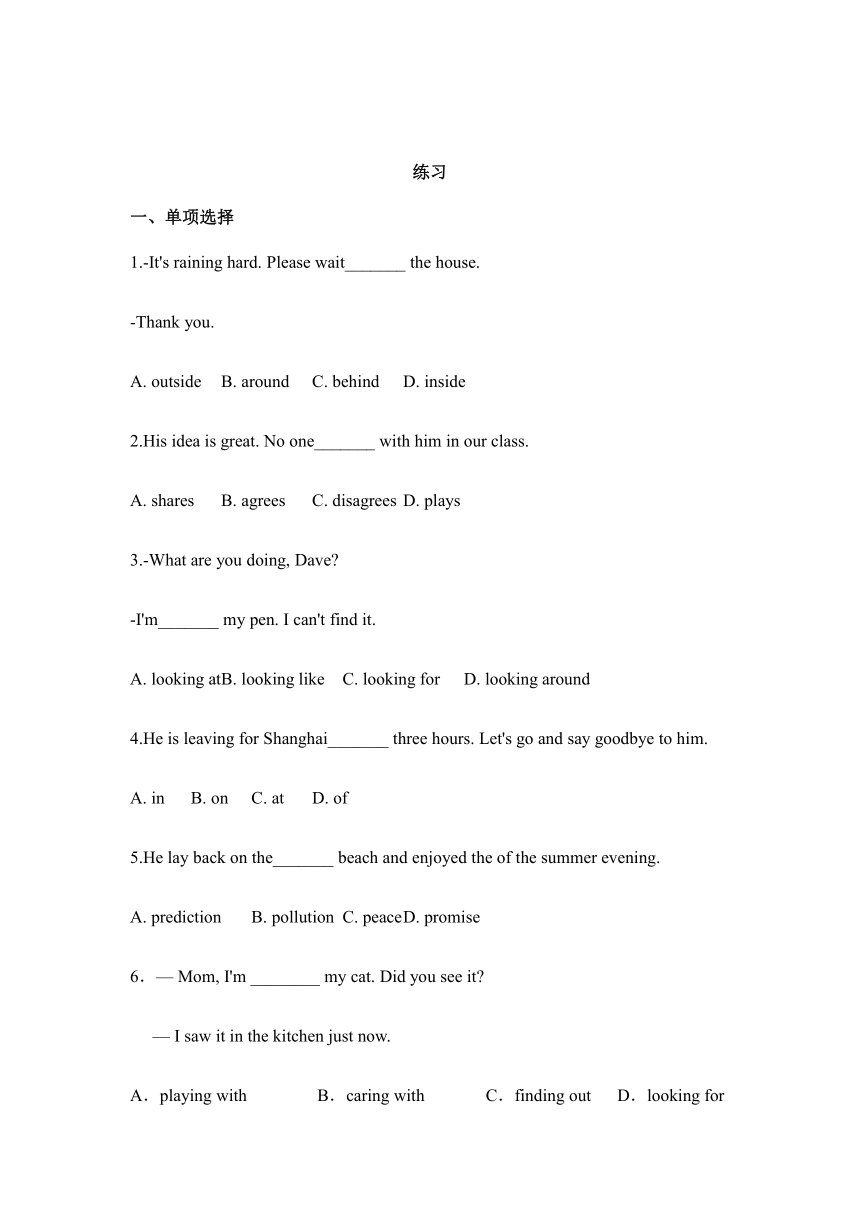 练习

一、单项选择

1.-It's raining hard. Please wait_______ the house.

-Thank you.

A. outside B. around C. behind D. inside

2.His idea is great. No one_______ with him in our class.

A. shares B. agrees C. disagrees D. plays

3.-What are you doing, Dave?

-I'm_______ my pen. I can't find it.

A. looking atB. looking like C. looking for D. looking around

4.He is leaving for Shanghai_______ three hours. Let's go and say goodbye to him.

A. in B. on C. at D. of

5.He lay back on the_______ beach and enjoyed the of the summer evening.

A. prediction B. pollution C. peaceD. promise

6．— Mom, I'm ________ my cat. Did you see it?

— I saw it in the kitchen just now.

A．playing with B．caring with C．finding out D．looking for